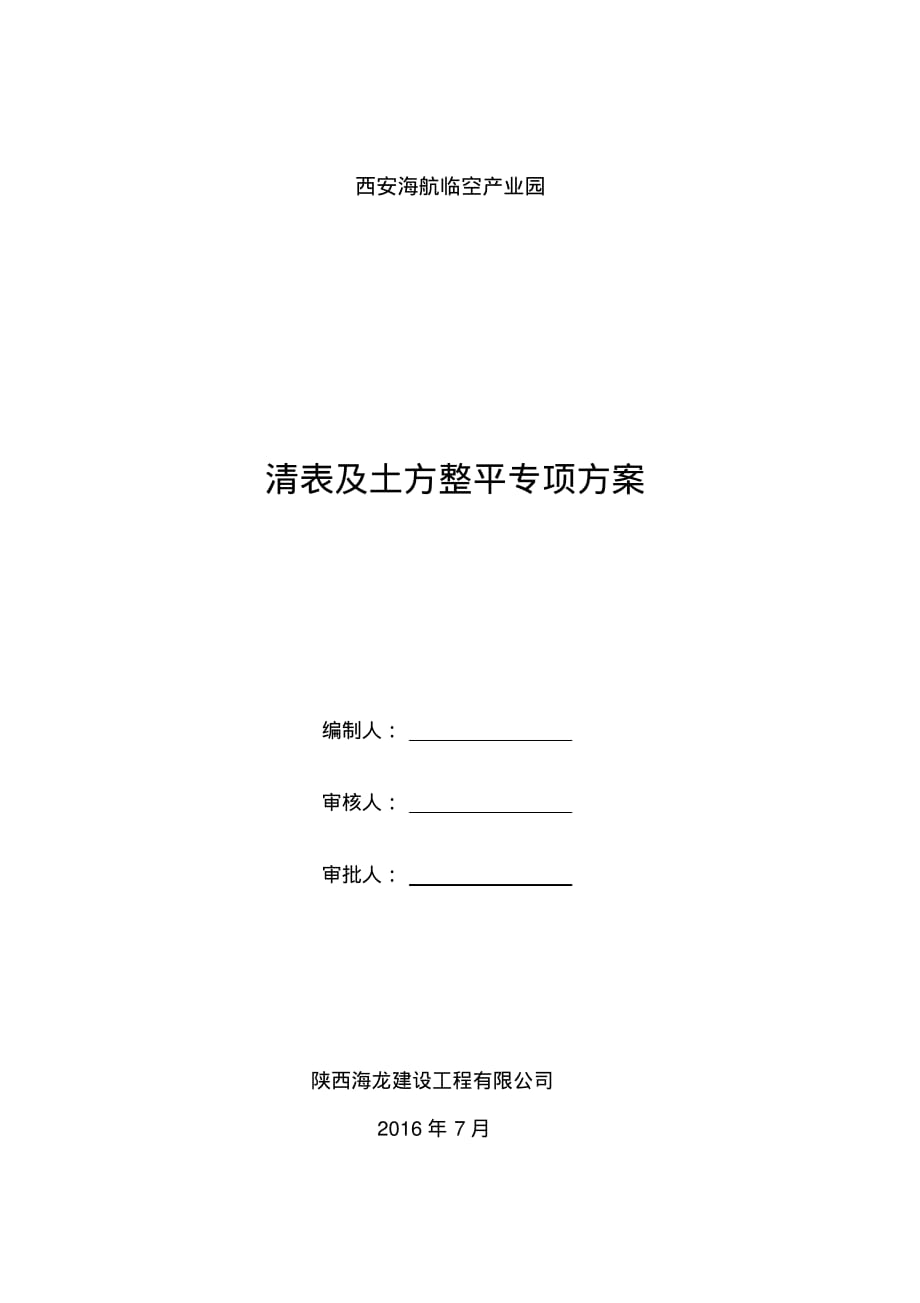 西安海航临空产业园

清表及土方整平专项方案

编制人：

审核人：

审批人：

陕西海龙建设工程有限公司

2016 年 7 月